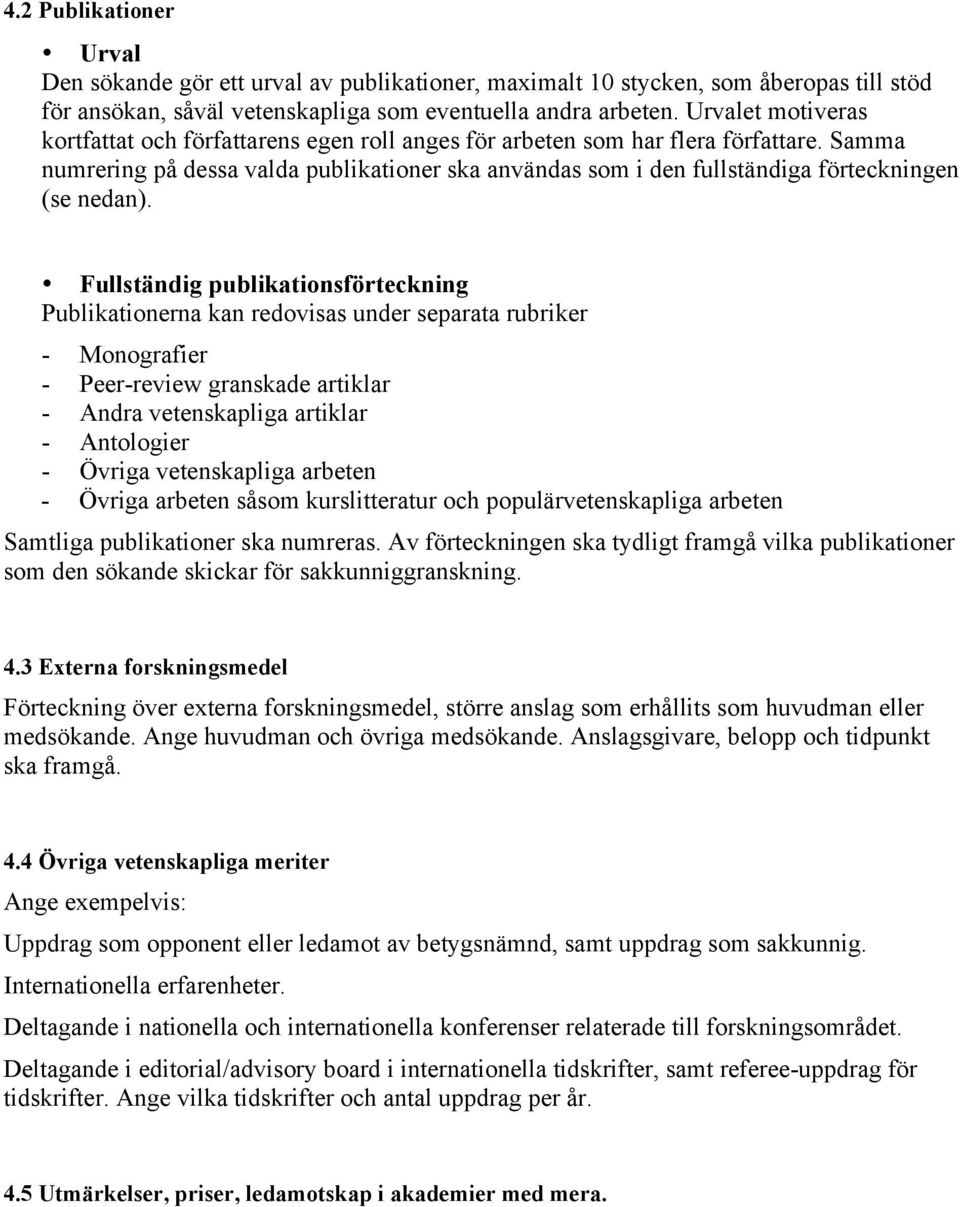 4.2 Publikationer

• Urval
Den sökande gör ett urval av publikationer, maximalt 10 stycken, som åberopas till stöd för ansökan, såväl vetenskapliga som eventuella andra arbeten. Urvalet motiveras kortfattat och författarens egen roll anges för arbeten som har flera författare. Samma numrering på dessa valda publikationer ska användas som i den fullständiga förteckningen (se nedan).

• Fullständig publikationsförteckning
Publikationerna kan redovisas under separata rubriker

- Monografier
- Peer-review granskade artiklar
- Andra vetenskapliga artiklar
- Antologier
- Övriga vetenskapliga arbeten
- Övriga arbeten såsom kurslitteratur och populärvetenskapliga arbeten

Samtliga publikationer ska numreras. Av förteckningen ska tydligt framgå vilka publikationer som den sökande skickar för sakkunniggranskning.

4.3 Externa forskningsmedel

Förteckning över externa forskningsmedel, större anslag som erhållits som huvudman eller medsökande. Ange huvudman och övriga medsökande. Anslagsgivare, belopp och tidpunkt ska framgå.

4.4 Övriga vetenskapliga meriter

Ange exempelvis:

Uppdrag som opponent eller ledamot av betygsnämnd, samt uppdrag som sakkunnig.

Internationella erfarenheter.

Deltagande i nationella och internationella konferenser relaterade till forskningsområdet.

Deltagande i editorial/advisory board i internationella tidskrifter, samt referee-uppdrag för tidskrifter. Ange vilka tidskrifter och antal uppdrag per år.

4.5 Utmärkelser, priser, ledamotskap i akademier med mera.